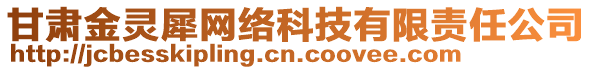 甘肃金灵犀网络科技有限责任公司
http://jcbesskipling.cn.coovee.com